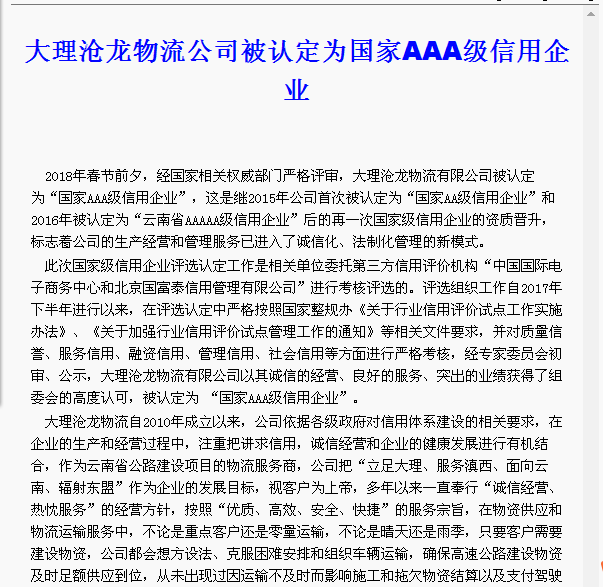 大理沧龙物流公司被认定为国家AAA级信用企业

2018年春节前夕，经国家相关权威部门严格评审，大理沧龙物流有限公司被认定为“国家AAA级信用企业”，这是继2015年公司首次被认定为“国家AA级信用企业”和2016年被认定为“云南省AAAAA级信用企业”后的再一次国家级信用企业的资质晋升，标志着公司的生产经营和管理服务已进入了诚信化、法制化管理的新模式。

此次国家级信用企业评选认定工作是相关单位委托第三方信用评价机构“中国国际电子商务中心和北京国富泰信用管理有限公司”进行考核评选的。评选组织工作自2017年下半年进行以来，在评选认定中严格按照国家整规办《关于行业信用评价试点工作实施办法》、《关于加强行业信用评价试点管理工作的通知》等相关文件要求，并对质量信誉、服务信用、融资信用、管理信用、社会信用等方面进行严格考核，经专家委员会初审、公示，大理沧龙物流有限公司以其诚信的经营、良好的服务、突出的业绩获得了组委会的高度认可，被认定为 “国家AAA级信用企业”。

大理沧龙物流自2010年成立以来，公司依据各级政府对信用体系建设的相关要求，在企业的生产和经营过程中，注重把讲求信用，诚信经营和企业的健康发展进行有机结合，作为云南省公路建设项目的物流服务商，公司把“立足大理、服务滇西、面向云南、辐射东盟”作为企业的发展目标，视客户为上帝，多年以来一直奉行“诚信经营、热忱服务”的经营方针，按照“优质、高效、安全、快捷”的服务宗旨，在物资供应和物流运输服务中，不论是重点客户还是零量运输，不论是晴天还是雨季，只要客户需要建设物资，公司都会想方设法、克服困难安排和组织车辆运输，确保高速公路建设物资及时足额供应到位，从未出现过因运输不及时而影响施工和拖欠物资结算以及支付驾驶